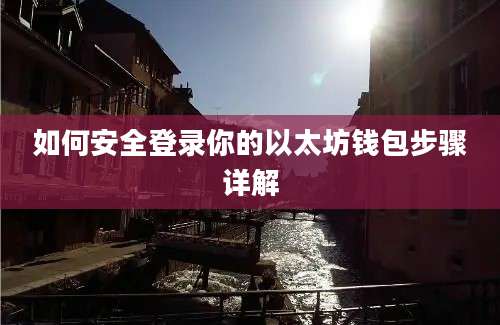 如何安全登录你的以太坊钱包步骤详解